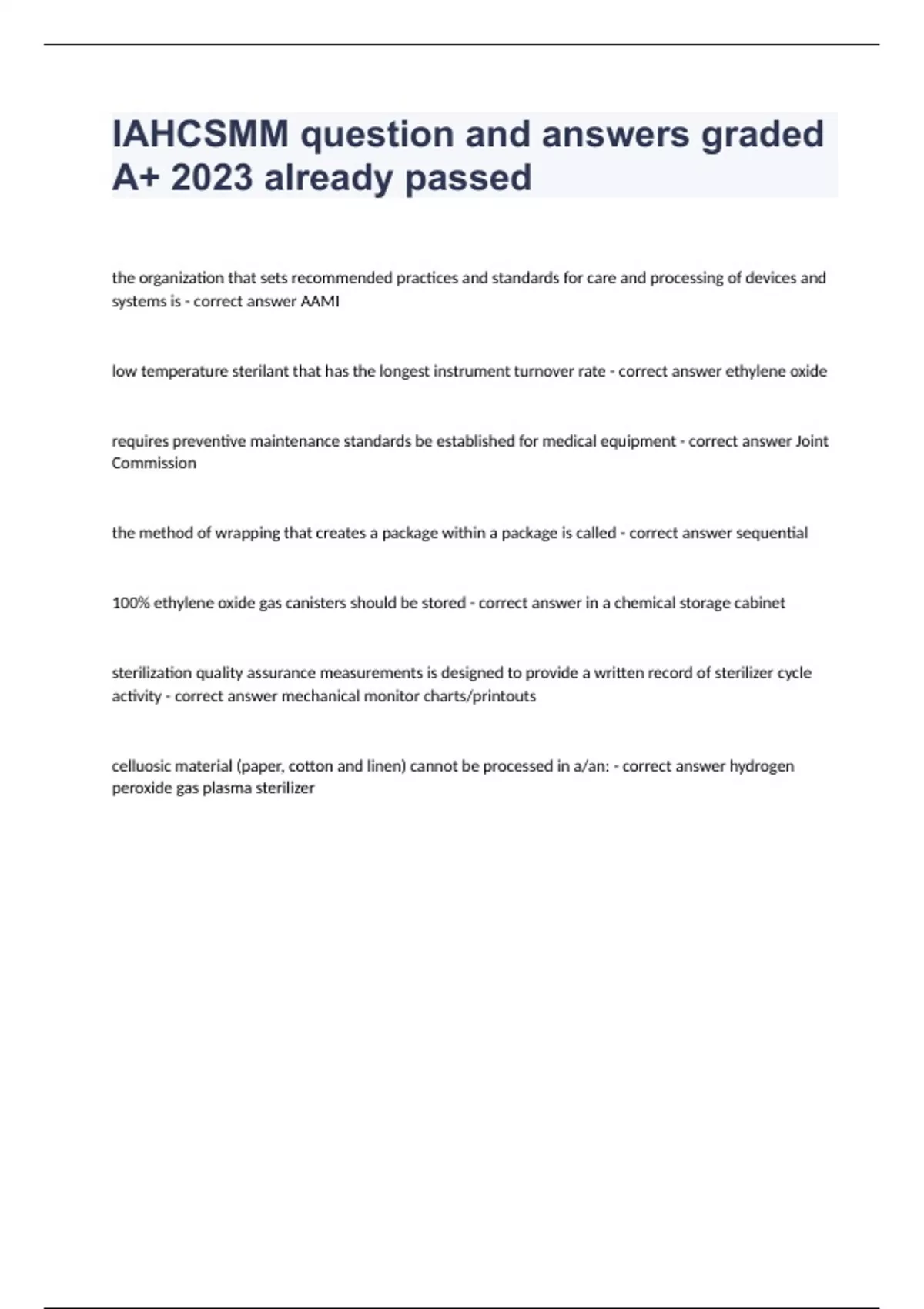 IAHCSMM question and answers graded A+ 2023 already passed

the organization that sets recommended practices and standards for care and processing of devices and systems is - correct answer AAMI

low temperature sterilant that has the longest instrument turnover rate - correct answer ethylene oxide

requires preventive maintenance standards be established for medical equipment - correct answer Joint Commission

the method of wrapping that creates a package within a package is called - correct answer sequential

100% ethylene oxide gas canisters should be stored - correct answer in a chemical storage cabinet

sterilization quality assurance measurements is designed to provide a written record of sterilizer cycle activity - correct answer mechanical monitor charts/printouts

celluosic material (paper, cotton and linen) cannot be processed in a/an: - correct answer hydrogen peroxide gas plasma sterilizer